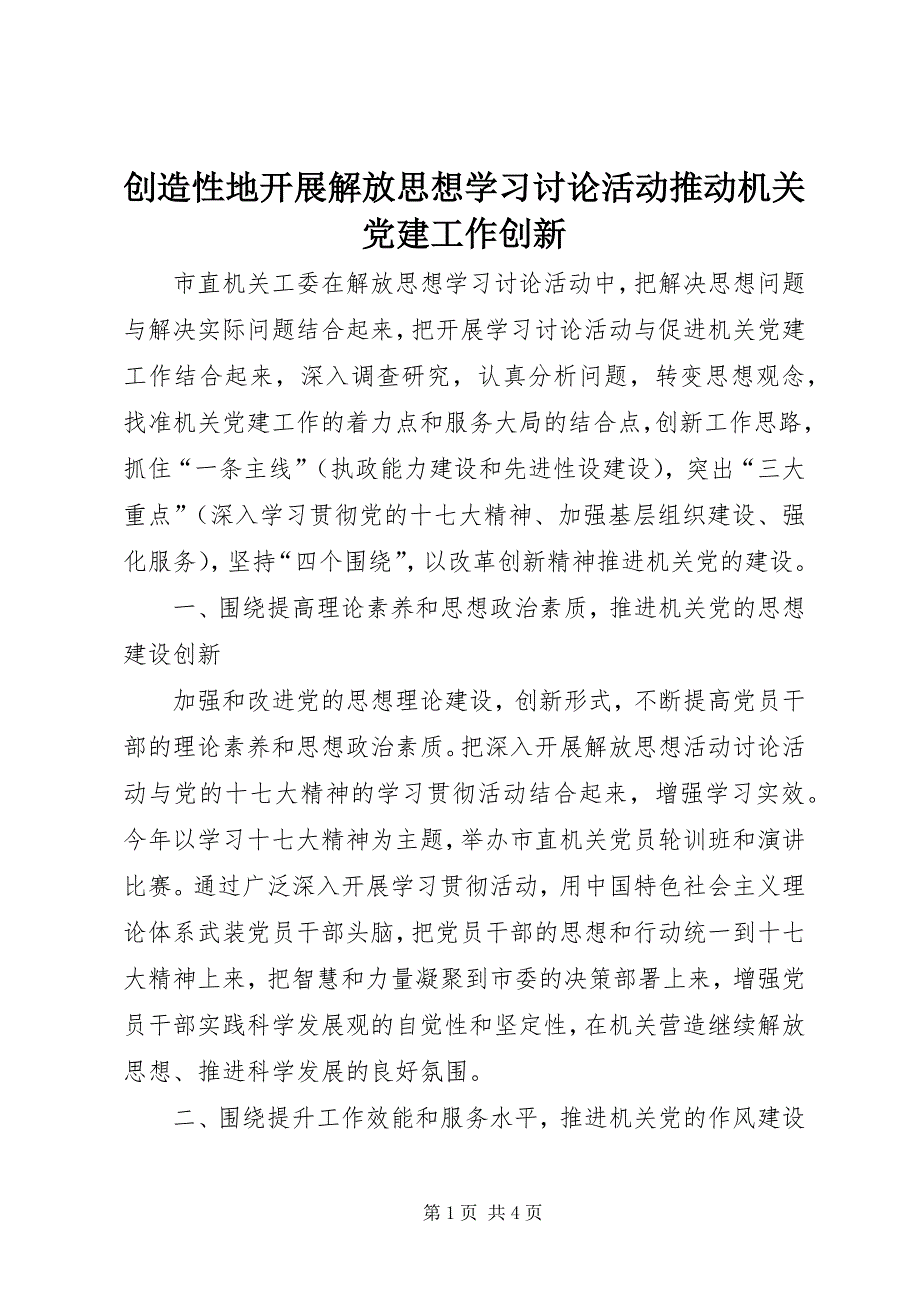 创造性地开展解放思想学习讨论活动推动机关党建工作创新

市直机关工委在解放思想学习讨论活动中，把解决思想问题与解决实际问题结合起来，把开展学习讨论活动与促进机关党建工作结合起来，深入调查研究，认真分析问题，转变思想观念，找准机关党建工作的着力点和服务大局的结合点，创新工作思路，抓住“一条主线”（执政能力建设和先进性设建设），突出“三大重点”（深入学习贯彻党的十七大精神、加强基层组织建设、强化服务），坚持“四个围绕”，以改革创新精神推进机关党的建设。

一、围绕提高理论素养和思想政治素质，推进机关党的思想建设创新

加强和改进党的思想理论建设，创新形式，不断提高党员干部的理论素养和思想政治素质。把深入开展解放思想活动讨论活动与党的十七大精神的学习贯彻活动结合起来，增强学习实效。今年以学习十七大精神为主题，举办市直机关党员轮训班和演讲比赛。通过广泛深入开展学习贯彻活动，用中国特色社会主义理论体系武装党员干部头脑，把党员干部的思想和行动统一到十七大精神上来，把智慧和力量凝聚到市委的决策部署上来，增强党员干部实践科学发展观的自觉性和坚定性，在机关营造继续解放思想、推进科学发展的良好氛围。

二、围绕提升工作效能和服务水平，推进机关党的作风建设

第 1 页 共 4 页